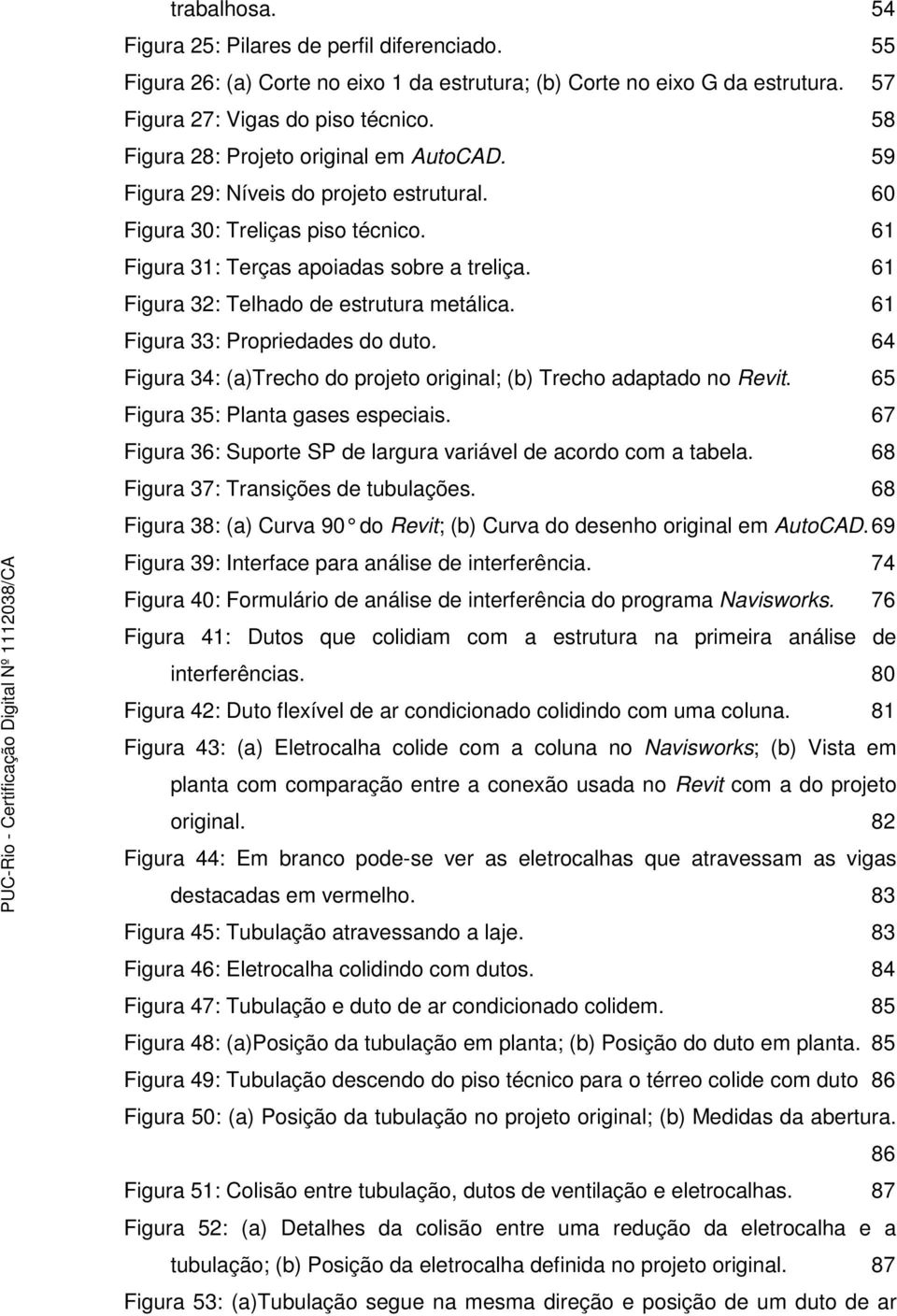 trabalhosa. 54
Figura 25: Pilares de perfil diferenciado. 55
Figura 26: (a) Corte no eixo 1 da estrutura; (b) Corte no eixo G da estrutura. 57
Figura 27: Vigas do piso técnico. 58
Figura 28: Projeto original em AutoCAD. 59
Figura 29: Níveis do projeto estrutural. 60
Figura 30: Treliças piso técnico. 61
Figura 31: Terças apoiadas sobre a treliça. 61
Figura 32: Telhado de estrutura metálica. 61
Figura 33: Propriedades do duto. 64
Figura 34: (a)Trecho do projeto original; (b) Trecho adaptado no Revit. 65
Figura 35: Planta gases especiais. 67
Figura 36: Suporte SP de largura variável de acordo com a tabela. 68
Figura 37: Transições de tubulações. 68
Figura 38: (a) Curva 90° do Revit; (b) Curva do desenho original em AutoCAD. 69
Figura 39: Interface para análise de interferência. 74
Figura 40: Formulário de análise de interferência do programa Navisworks. 76
Figura 41: Dutos que colidiam com a estrutura na primeira análise de interferências. 80
Figura 42: Duto flexível de ar condicionado colidindo com uma coluna. 81
Figura 43: (a) Eletrocalha colide com a coluna no Navisworks; (b) Vista em planta com comparação entre a conexão usada no Revit com a do projeto original. 82
Figura 44: Em branco pode-se ver as eletrocalhas que atravessam as vigas destacadas em vermelho. 83
Figura 45: Tubulação atravessando a laje. 83
Figura 46: Eletrocalha colidindo com dutos. 84
Figura 47: Tubulação e duto de ar condicionado colidem. 85
Figura 48: (a)Posição da tubulação em planta; (b) Posição do duto em planta. 85
Figura 49: Tubulação descendo do piso técnico para o térreo colide com duto 86
Figura 50: (a) Posição da tubulação no projeto original; (b) Medidas da abertura. 86
Figura 51: Colisão entre tubulação, dutos de ventilação e eletrocalhas. 87
Figura 52: (a) Detalhes da colisão entre uma redução da eletrocalha e a tubulação; (b) Posição da eletrocalha definida no projeto original. 87
Figura 53: (a)Tubulação segue na mesma direção e posição de um duto de ar

PUC-Rio - Certificação Digital Nº 1112038/CA